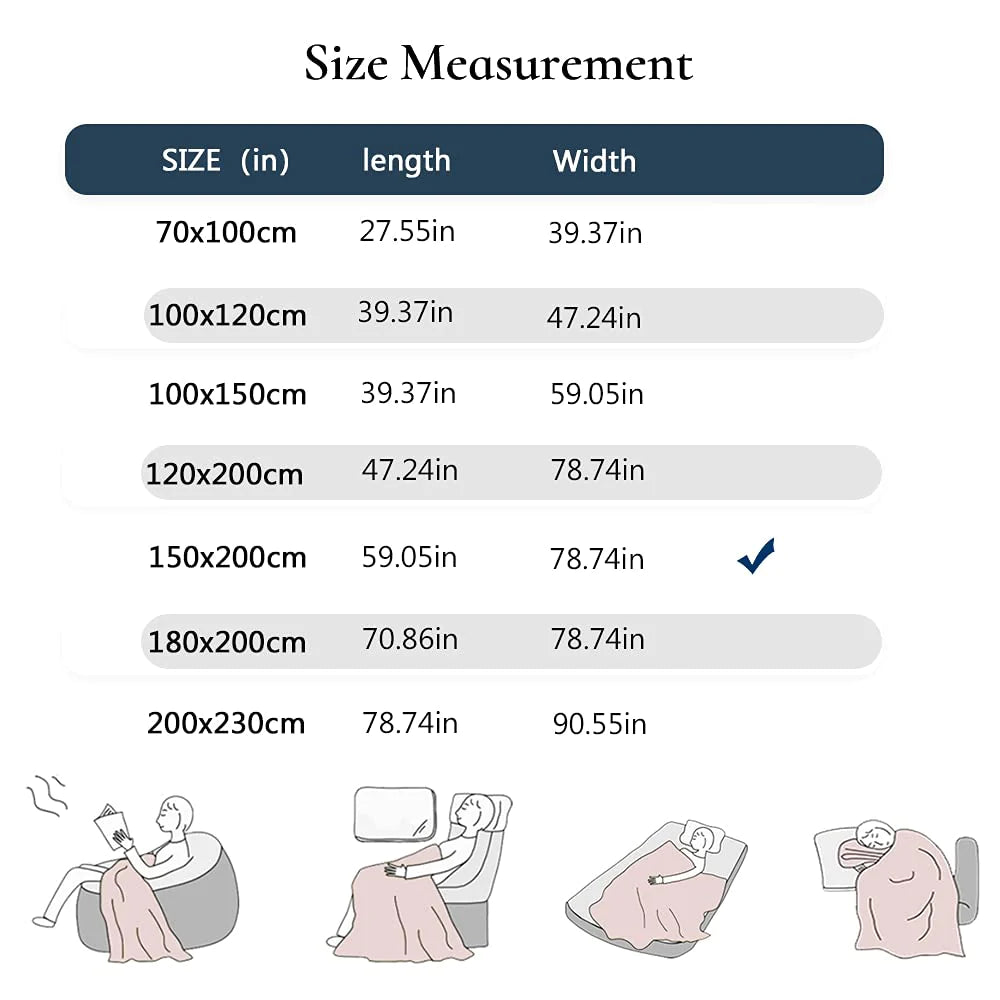 Size Measurement

| SIZE (in) | length | Width | |
|---|---|---|---|
| 70x100cm | 27.55in | 39.37in | |
| 100x120cm | 39.37in | 47.24in | |
| 100x150cm | 39.37in | 59.05in | |
| 120x200cm | 47.24in | 78.74in | |
| 150x200cm | 59.05in | 78.74in | ✓ |
| 180x200cm | 70.86in | 78.74in | |
| 200x230cm | 78.74in | 90.55in | |